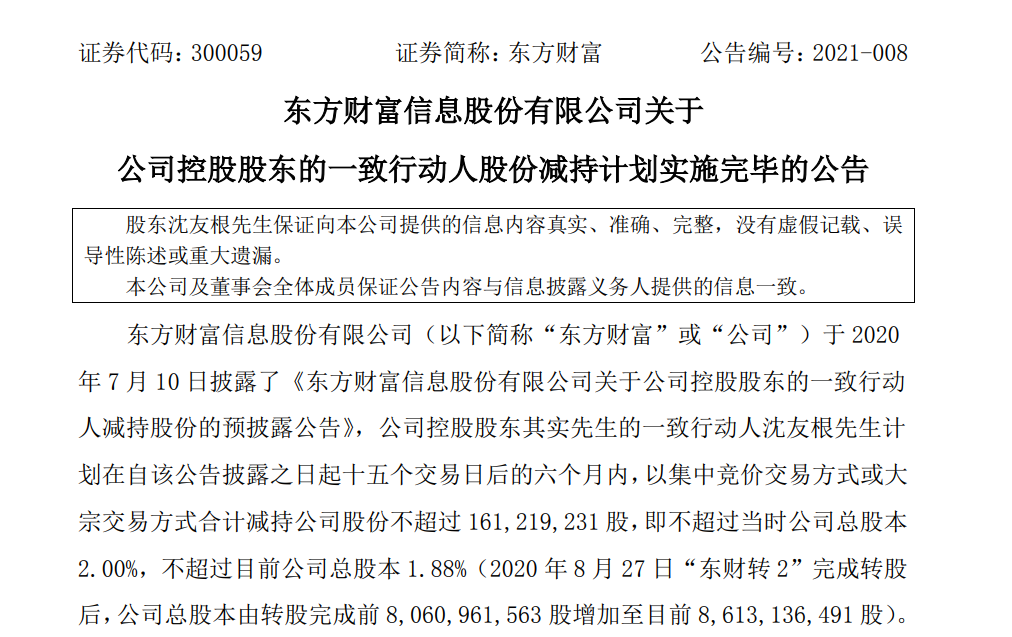 证券代码：300059　　　　证券简称：东方财富　　　　公告编号：2021-008

东方财富信息股份有限公司关于

公司控股股东的一致行动人股份减持计划实施完毕的公告

股东沈友根先生保证向本公司提供的信息内容真实、准确、完整，没有虚假记载、误导性陈述或重大遗漏。

本公司及董事会全体成员保证公告内容与信息披露义务人提供的信息一致。

东方财富信息股份有限公司（以下简称“东方财富”或“公司”）于 2020 年 7 月 10 日披露了《东方财富信息股份有限公司关于公司控股股东的一致行动人减持股份的预披露公告》，公司控股股东其实先生的一致行动人沈友根先生计划在自该公告披露之日起十五个交易日后的六个月内，以集中竞价交易方式或大宗交易方式合计减持公司股份不超过 161,219,231 股，即不超过当时公司总股本 2.00%，不超过目前公司总股本 1.88%（2020 年 8 月 27 日“东财转 2”完成转股后，公司总股本由转股完成前 8,060,961,563 股增加至目前 8,613,136,491 股）。